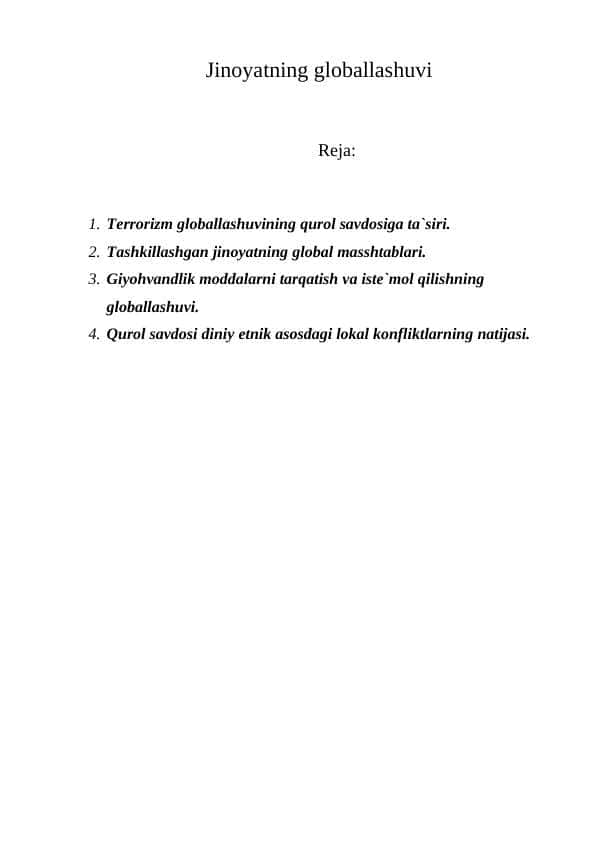 Jinoyatning globallashuvi

Reja:

1. Terrorizm globallashuvining qurol savdosiga ta`siri.
2. Tashkillashgan jinoyatning global masshtablari.
3. Giyohvandlik moddalarni tarqatish va iste`mol qilishning globallashuvi.
4. Qurol savdosi diniy etnik asosdagi lokal konfliktlarning natijasi.